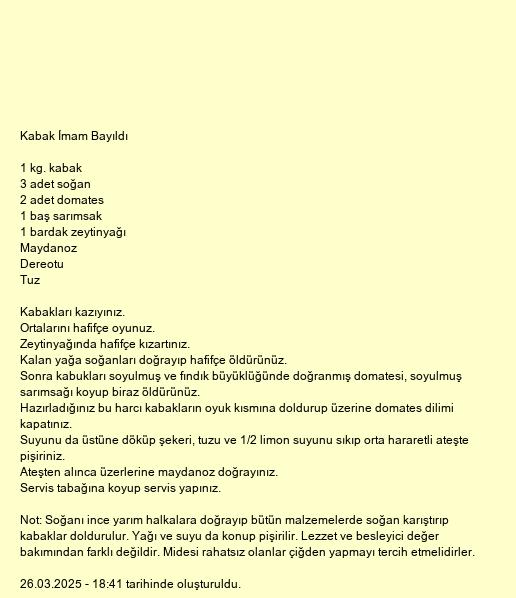 Kabak İmam Bayıldı

1 kg. kabak
3 adet soğan
2 adet domates
1 baş sarımsak
1 bardak zeytinyağı
Maydanoz
Dereotu
Tuz

Kabakları kazıyınız.
Ortalarını hafifçe oyunuz.
Zeytinyağında hafifçe kızartınız.
Kalan yağa soğanları doğrayıp hafifçe öldürünüz.
Sonra kabukları soyulmuş ve fındık büyüklüğünde doğranmış domatesi, soyulmuş sarımsağı koyup biraz öldürünüz.
Hazırladığınız bu harcı kabakların oyuk kısmına doldurup üzerine domates dilimi kapatınız.
Suyunu da üstüne döküp şekeri, tuzu ve 1/2 limon suyunu sıkıp orta hararetli ateşte pişiriniz.
Ateşten alınca üzerlerine maydanoz doğrayınız.
Servis tabağına koyup servis yapınız.

Not: Soğanı ince yarım halkalara doğrayıp bütün malzemelerde soğan karıştırıp kabaklar doldurulur. Yağı ve suyu da konup pişirilir. Lezzet ve besleyici değer bakımından farklı değildir. Midesi rahatsız olanlar çiğden yapmayı tercih etmelidirler.

26.03.2025 - 18:41 tarihinde oluşturuldu.